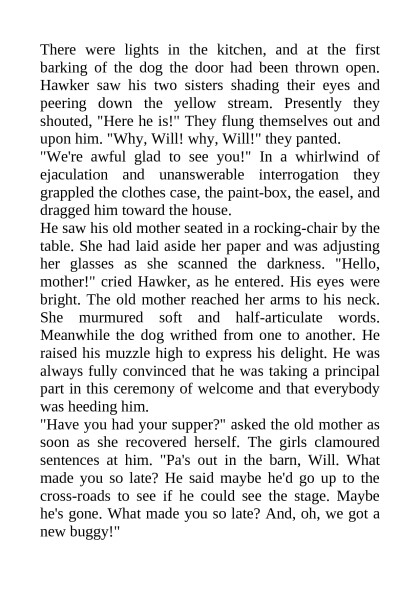 There were lights in the kitchen, and at the first barking of the dog the door had been thrown open. Hawker saw his two sisters shading their eyes and peering down the yellow stream. Presently they shouted, "Here he is!" They flung themselves out and upon him. "Why, Will! why, Will!" they panted.
"We're awful glad to see you!" In a whirlwind of ejaculation and unanswerable interrogation they grappled the clothes case, the paint-box, the easel, and dragged him toward the house.
He saw his old mother seated in a rocking-chair by the table. She had laid aside her paper and was adjusting her glasses as she scanned the darkness. "Hello, mother!" cried Hawker, as he entered. His eyes were bright. The old mother reached her arms to his neck. She murmured soft and half-articulate words. Meanwhile the dog writhed from one to another. He raised his muzzle high to express his delight. He was always fully convinced that he was taking a principal part in this ceremony of welcome and that everybody was heeding him.
"Have you had your supper?" asked the old mother as soon as she recovered herself. The girls clamoured sentences at him. "Pa's out in the barn, Will. What made you so late? He said maybe he'd go up to the cross-roads to see if he could see the stage. Maybe he's gone. What made you so late? And, oh, we got a new buggy!"